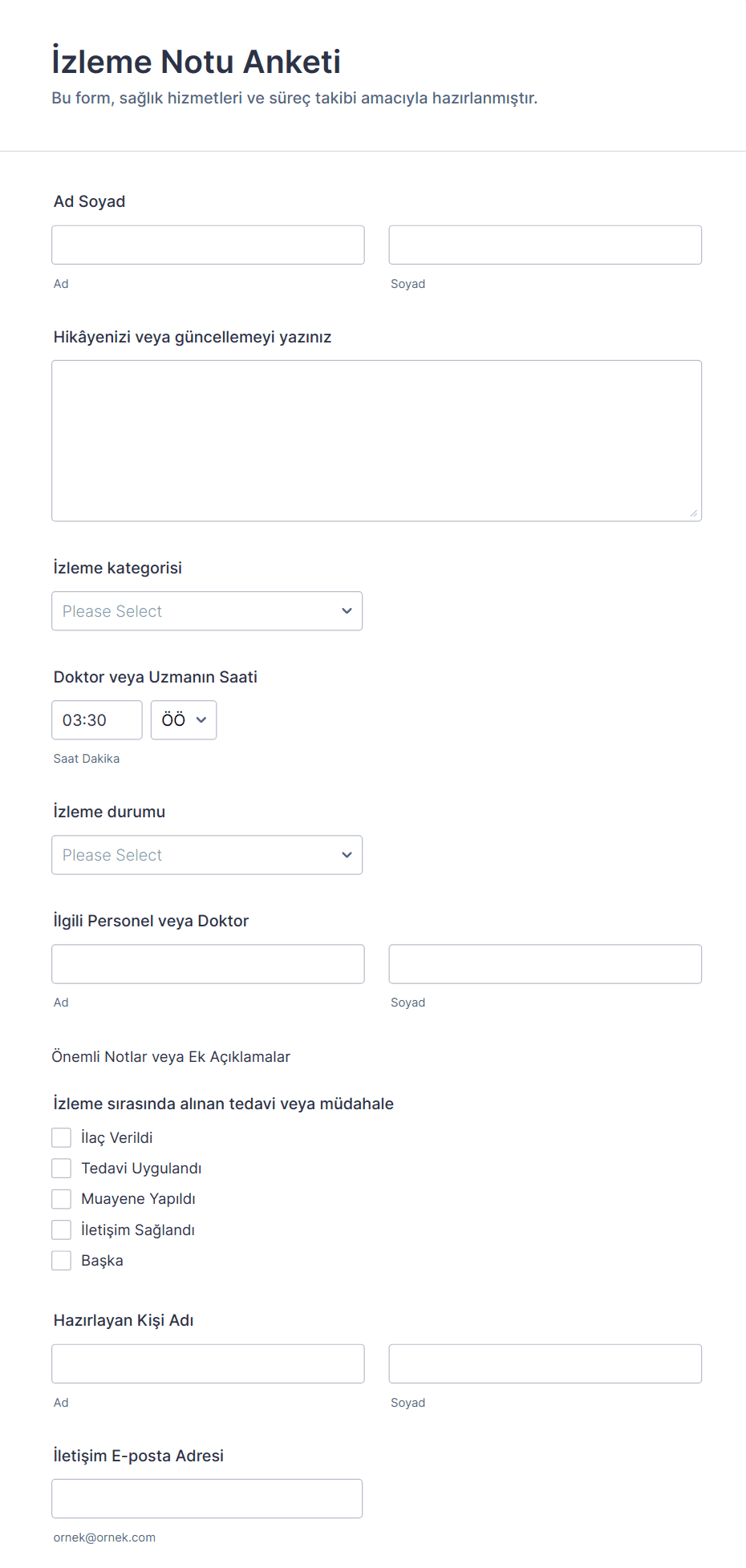 İzleme Notu Anketi

Bu form, sağlık hizmetleri ve süreç takibi amacıyla hazırlanmıştır.

Ad Soyad

Ad

Soyad

Hikâyenizi veya güncellemeyi yazınız

İzleme kategorisi

Please Select

Doktor veya Uzmanın Saati

03:30

ÖÖ

Saat Dakika

İzleme durumu

Please Select

İlgili Personel veya Doktor

Ad

Soyad

Önemli Notlar veya Ek Açıklamalar

İzleme sırasında alınan tedavi veya müdahale

İlaç Verildi

Tedavi Uygulandı

Muayene Yapıldı

İletişim Sağlandı

Başka

Hazırlayan Kişi Adı

Ad

Soyad

İletişim E-posta Adresi

ornek@ornek.com